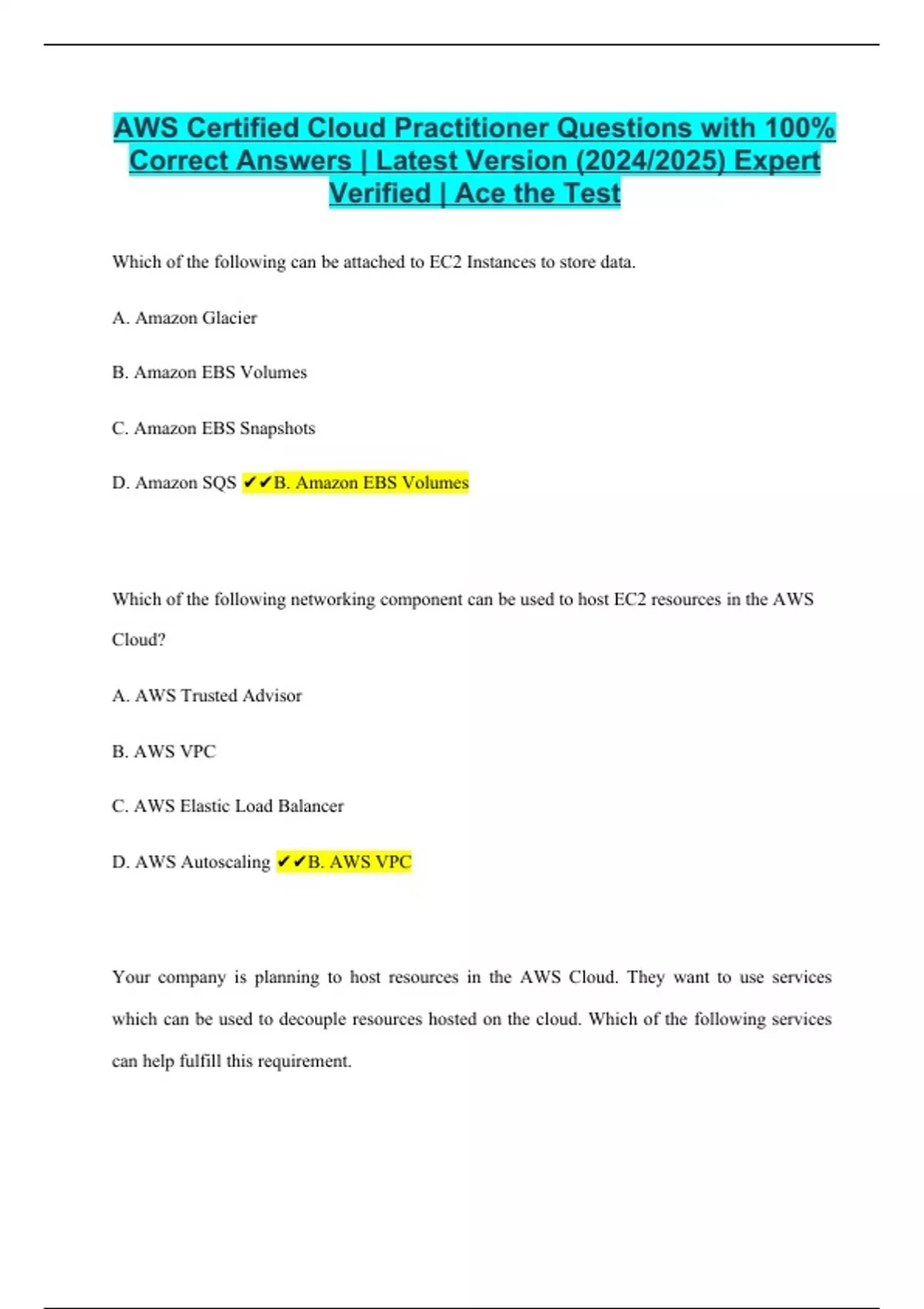 AWS Certified Cloud Practitioner Questions with 100% Correct Answers | Latest Version (2024/2025) Expert Verified | Ace the Test

Which of the following can be attached to EC2 Instances to store data.

A. Amazon Glacier

B. Amazon EBS Volumes

C. Amazon EBS Snapshots

D. Amazon SQS ✔✔B. Amazon EBS Volumes

Which of the following networking component can be used to host EC2 resources in the AWS Cloud?

A. AWS Trusted Advisor

B. AWS VPC

C. AWS Elastic Load Balancer

D. AWS Autoscaling ✔✔B. AWS VPC

Your company is planning to host resources in the AWS Cloud. They want to use services which can be used to decouple resources hosted on the cloud. Which of the following services can help fulfill this requirement.